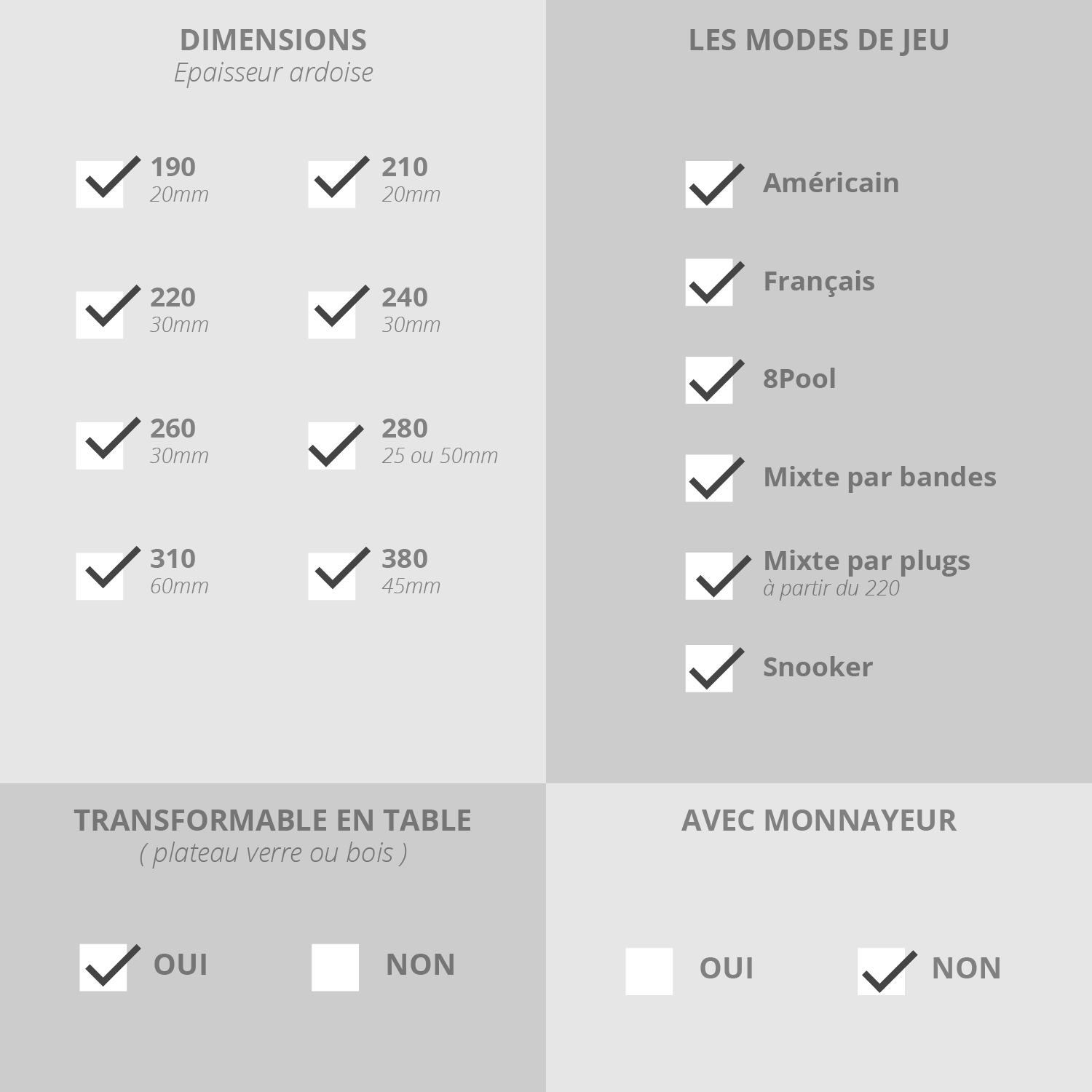 DIMENSIONS
Epaisseur ardoise

190
20mm

210
20mm

220
30mm

240
30mm

260
30mm

280
25 ou 50mm

310
60mm

380
45mm

LES MODES DE JEU

Américain

Français

8Pool

Mixte par bandes

Mixte par plugs
à partir du 220

Snooker

TRANSFORMABLE EN TABLE
( plateau verre ou bois )

OUI

NON

AVEC MONNAYEUR

OUI

NON